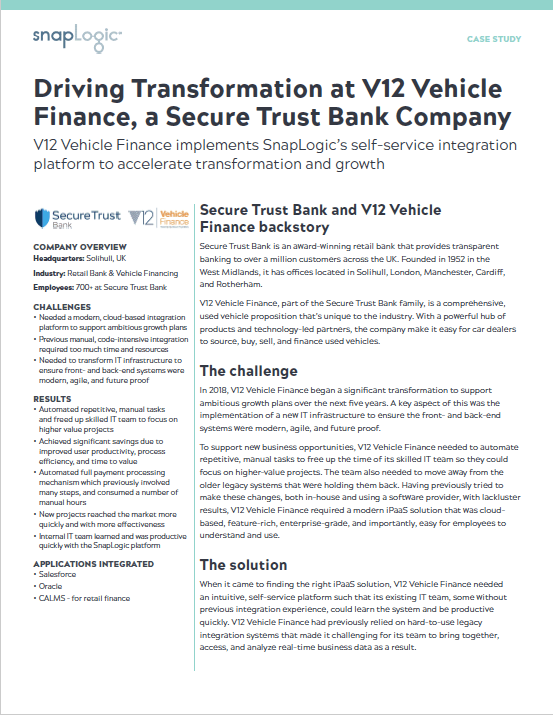 snapLogic

CASE STUDY

Driving Transformation at V12 Vehicle Finance, a Secure Trust Bank Company

V12 Vehicle Finance implements SnapLogic's self-service integration platform to accelerate transformation and growth

SecureTrust Bank

V12 Vehicle Finance

COMPANY OVERVIEW
Headquarters: Solihull, UK
Industry: Retail Bank & Vehicle Financing
Employees: 700+ at Secure Trust Bank

CHALLENGES
• Needed a modern, cloud-based integration platform to support ambitious growth plans
• Previous manual, code-intensive integration required too much time and resources
• Needed to transform IT infrastructure to ensure front- and back-end systems were modern, agile, and future proof

RESULTS
• Automated repetitive, manual tasks and freed up skilled IT team to focus on higher value projects
• Achieved significant savings due to improved user productivity, process efficiency, and time to value
• Automated full payment processing mechanism which previously involved many steps, and consumed a number of manual hours
• New projects reached the market more quickly and with more effectiveness
• Internal IT team learned and was productive quickly with the SnapLogic platform

APPLICATIONS INTEGRATED
• Salesforce
• Oracle
• CALMS - for retail finance

Secure Trust Bank and V12 Vehicle Finance backstory

Secure Trust Bank is an award-winning retail bank that provides transparent banking to over a million customers across the UK. Founded in 1952 in the West Midlands, it has offices located in Solihull, London, Manchester, Cardiff, and Rotherham.

V12 Vehicle Finance, part of the Secure Trust Bank family, is a comprehensive, used vehicle proposition that's unique to the industry. With a powerful hub of products and technology-led partners, the company make it easy for car dealers to source, buy, sell, and finance used vehicles.

The challenge

In 2018, V12 Vehicle Finance began a significant transformation to support ambitious growth plans over the next five years. A key aspect of this was the implementation of a new IT infrastructure to ensure the front- and back-end systems were modern, agile, and future proof.

To support new business opportunities, V12 Vehicle Finance needed to automate repetitive, manual tasks to free up the time of its skilled IT team so they could focus on higher-value projects. The team also needed to move away from the older legacy systems that were holding them back. Having previously tried to make these changes, both in-house and using a software provider, with lackluster results, V12 Vehicle Finance required a modern iPaaS solution that was cloud-based, feature-rich, enterprise-grade, and importantly, easy for employees to understand and use.

The solution

When it came to finding the right iPaaS solution, V12 Vehicle Finance needed an intuitive, self-service platform such that its existing IT team, some without previous integration experience, could learn the system and be productive quickly. V12 Vehicle Finance had previously relied on hard-to-use legacy integration systems that made it challenging for its team to bring together, access, and analyze real-time business data as a result.